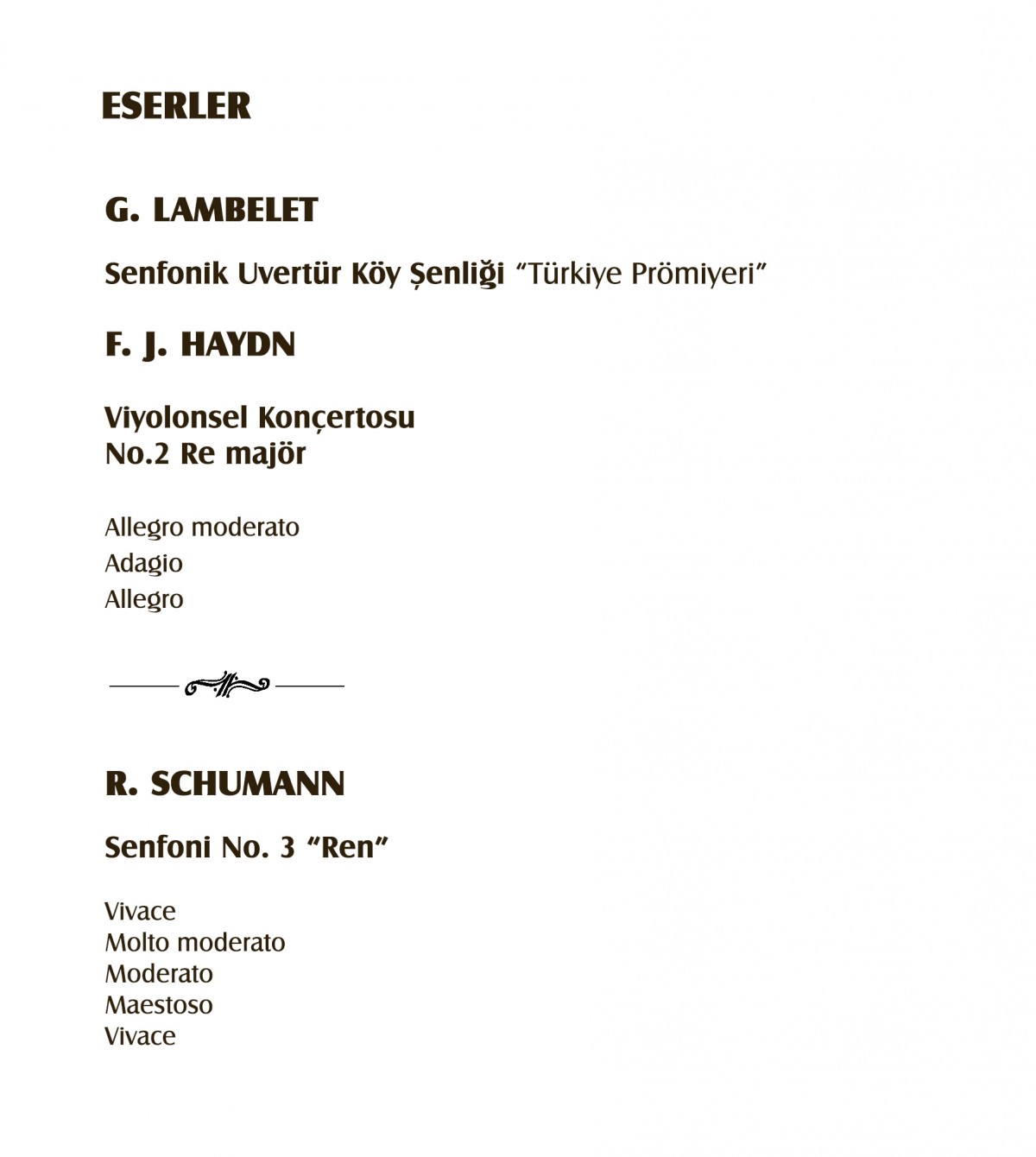 ESERLER

G. LAMBELET

Senfonik Uvertür Köy Şenliği "Türkiye Prömiyeri"

F. J. HAYDN

Viyolonsel Konçertosu
No.2 Re majör

Allegro moderato
Adagio
Allegro

R. SCHUMANN

Senfoni No. 3 "Ren"

Vivace
Molto moderato
Moderato
Maestoso
Vivace